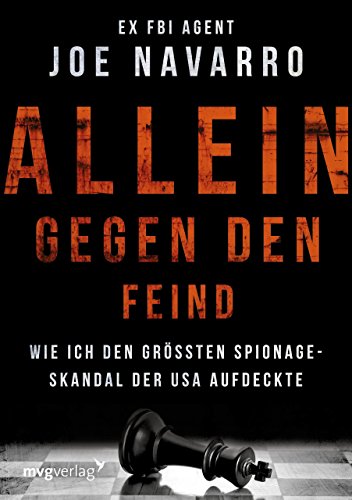 EX FBI AGENT
JOE NAVARRO

ALLEIN
GEGEN DEN
FEIND

WIE ICH DEN GRÖSSTEN SPIONAGESKANDAL DER USA AUFDECKTE

mvgverlag